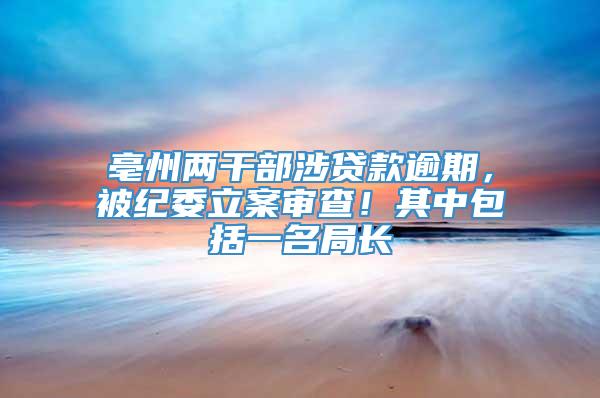 亳州两干部涉贷款逾期，被纪委立案审查！其中包括一名局长